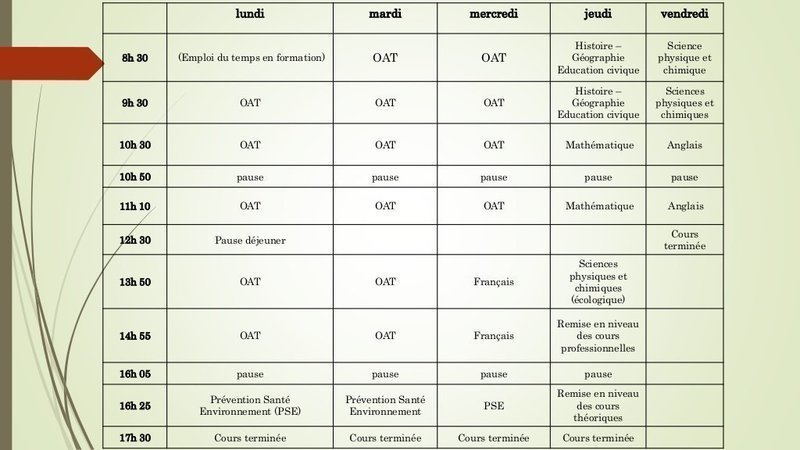 | | lundi | mardi | mercredi | jeudi | vendredi |
|---|---|---|---|---|---|
| 8h 30 | (Emploi du temps en formation) | OAT | OAT | Histoire – Géographie Education civique | Science physique et chimique |
| 9h 30 | OAT | OAT | OAT | Histoire – Géographie Education civique | Sciences physiques et chimiques |
| 10h 30 | OAT | OAT | OAT | Mathématique | Anglais |
| 10h 50 | pause | pause | pause | pause | pause |
| 11h 10 | OAT | OAT | OAT | Mathématique | Anglais |
| 12h 30 | Pause déjeuner | | | | Cours terminée |
| 13h 50 | OAT | OAT | Français | Sciences physiques et chimiques (écologique) | |
| 14h 55 | OAT | OAT | Français | Remise en niveau des cours professionnelles | |
| 16h 05 | pause | pause | pause | pause | |
| 16h 25 | Prévention Santé Environnement (PSE) | Prévention Santé Environnement | PSE | Remise en niveau des cours théoriques | |
| 17h 30 | Cours terminée | Cours terminée | Cours terminée | Cours terminée | |